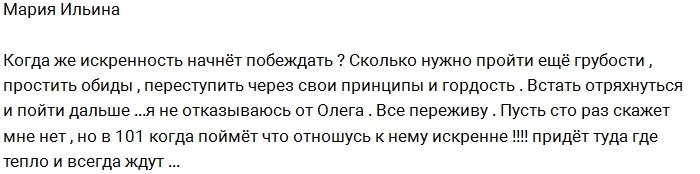 Мария Ильина

Когда же искренность начнёт побеждать ? Сколько нужно пройти ещё грубости , простить обиды , переступить через свои принципы и гордость . Встать отряхнуться и пойти дальше ...я не отказываюсь от Олега . Все переживу . Пусть сто раз скажет мне нет , но в 101 когда поймёт что отношусь к нему искренне !!!! придёт туда где тепло и всегда ждут ...